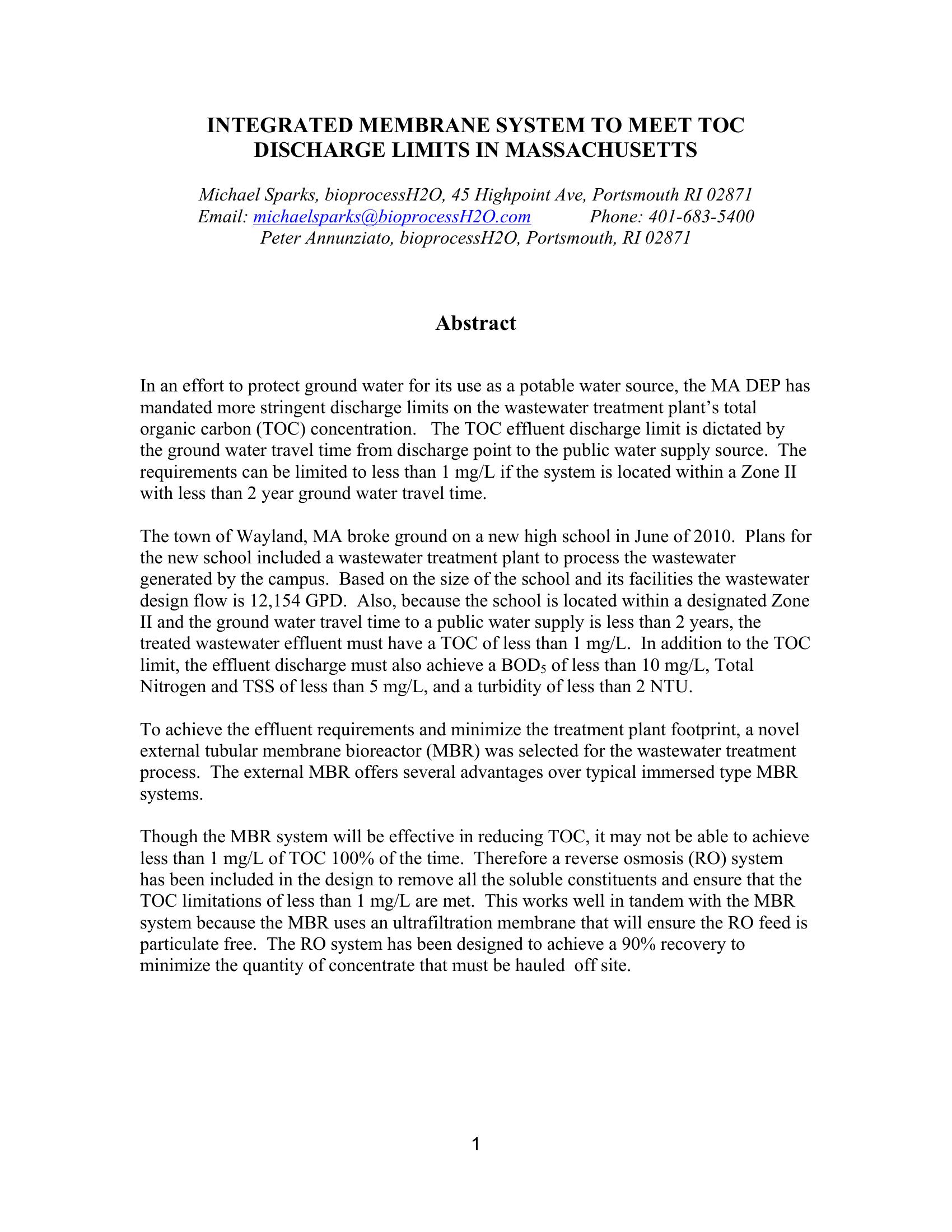 INTEGRATED MEMBRANE SYSTEM TO MEET TOC DISCHARGE LIMITS IN MASSACHUSETTS

Michael Sparks, bioprocessH2O, 45 Highpoint Ave, Portsmouth RI 02871
Email: michaelsparks@bioprocessH2O.com Phone: 401-683-5400
Peter Annunziato, bioprocessH2O, Portsmouth, RI 02871

Abstract

In an effort to protect ground water for its use as a potable water source, the MA DEP has mandated more stringent discharge limits on the wastewater treatment plant's total organic carbon (TOC) concentration. The TOC effluent discharge limit is dictated by the ground water travel time from discharge point to the public water supply source. The requirements can be limited to less than 1 mg/L if the system is located within a Zone II with less than 2 year ground water travel time.

The town of Wayland, MA broke ground on a new high school in June of 2010. Plans for the new school included a wastewater treatment plant to process the wastewater generated by the campus. Based on the size of the school and its facilities the wastewater design flow is 12,154 GPD. Also, because the school is located within a designated Zone II and the ground water travel time to a public water supply is less than 2 years, the treated wastewater effluent must have a TOC of less than 1 mg/L. In addition to the TOC limit, the effluent discharge must also achieve a $BOD_5$ of less than 10 mg/L, Total Nitrogen and TSS of less than 5 mg/L, and a turbidity of less than 2 NTU.

To achieve the effluent requirements and minimize the treatment plant footprint, a novel external tubular membrane bioreactor (MBR) was selected for the wastewater treatment process. The external MBR offers several advantages over typical immersed type MBR systems.

Though the MBR system will be effective in reducing TOC, it may not be able to achieve less than 1 mg/L of TOC 100% of the time. Therefore a reverse osmosis (RO) system has been included in the design to remove all the soluble constituents and ensure that the TOC limitations of less than 1 mg/L are met. This works well in tandem with the MBR system because the MBR uses an ultrafiltration membrane that will ensure the RO feed is particulate free. The RO system has been designed to achieve a 90% recovery to minimize the quantity of concentrate that must be hauled off site.

1